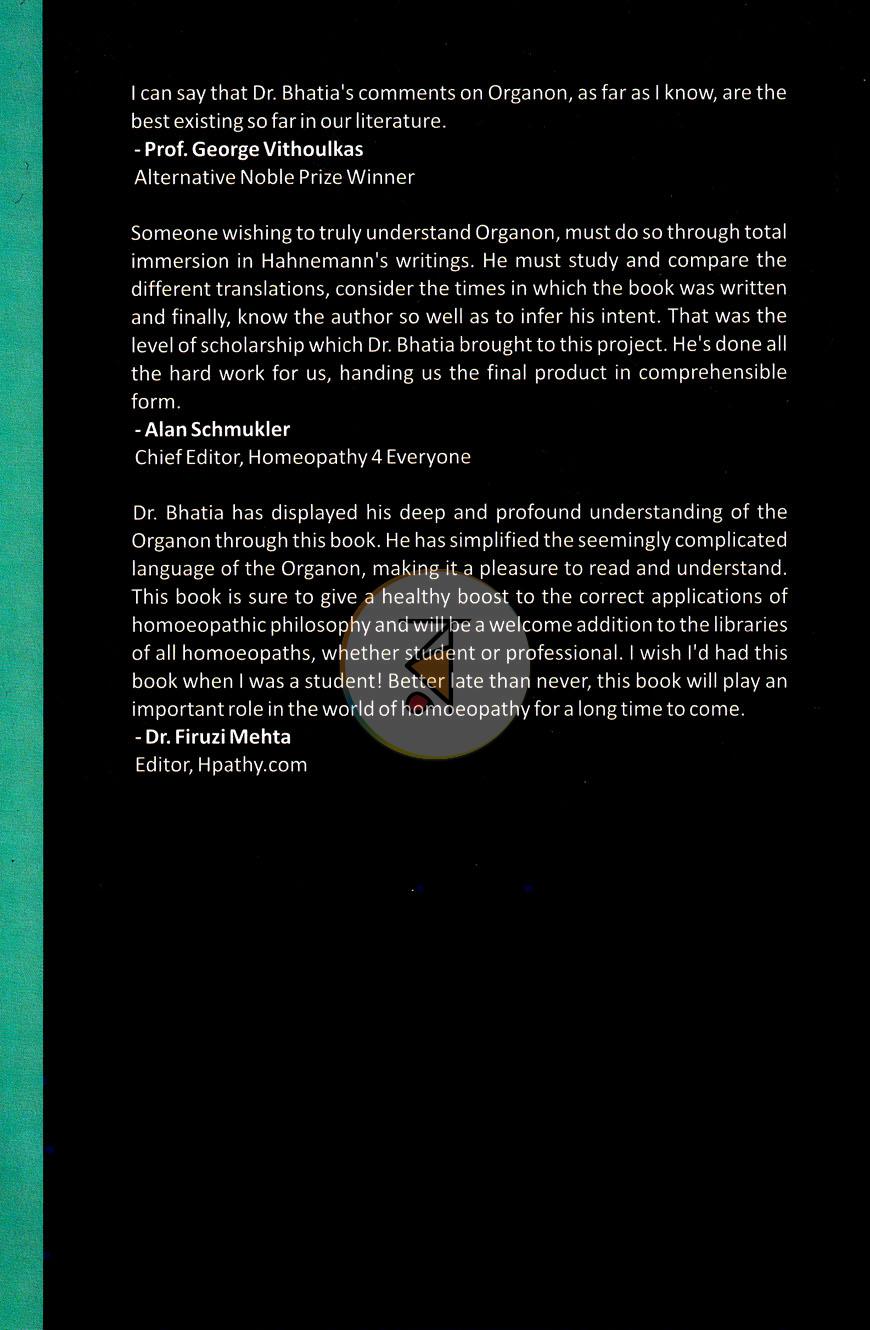 I can say that Dr. Bhatia's comments on Organon, as far as I know, are the best existing so far in our literature.
- Prof. George Vithoulkas
Alternative Noble Prize Winner

Someone wishing to truly understand Organon, must do so through total immersion in Hahnemann's writings. He must study and compare the different translations, consider the times in which the book was written and finally, know the author so well as to infer his intent. That was the level of scholarship which Dr. Bhatia brought to this project. He's done all the hard work for us, handing us the final product in comprehensible form.
- Alan Schmukler
Chief Editor, Homeopathy 4 Everyone

Dr. Bhatia has displayed his deep and profound understanding of the Organon through this book. He has simplified the seemingly complicated language of the Organon, making it a pleasure to read and understand. This book is sure to give a healthy boost to the correct applications of homoeopathic philosophy and will be a welcome addition to the libraries of all homoeopaths, whether student or professional. I wish I'd had this book when I was a student! Better late than never, this book will play an important role in the world of homoeopathy for a long time to come.
- Dr. Firuzi Mehta
Editor, Hpathy.com